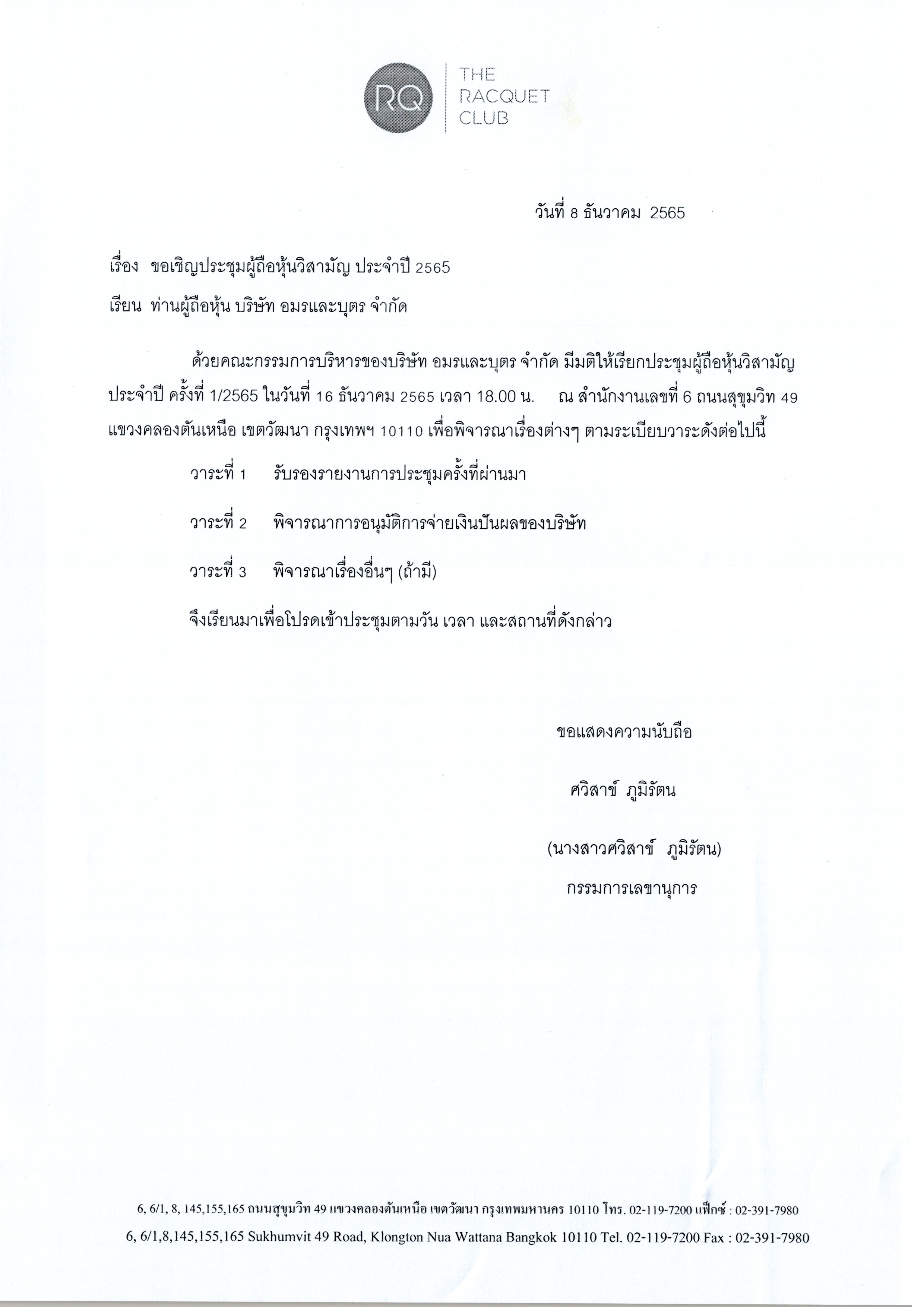 RQ THE RACQUET CLUB

วันที่ 8 ธันวาคม 2565

เรื่อง ขอเชิญประชุมผู้ถือหุ้นวิสามัญ ประจำปี 2565

เรียน ท่านผู้ถือหุ้น บริษัท อมรและบุตร จำกัด

ด้วยคณะกรรมการบริหารของบริษัท อมรและบุตร จำกัด มีมติให้เรียกประชุมผู้ถือหุ้นวิสามัญ ประจำปี ครั้งที่ 1/2565 ในวันที่ 16 ธันวาคม 2565 เวลา 18.00 น. ณ สำนักงานเลขที่ 6 ถนนสุขุมวิท 49 แขวงคลองตันเหนือ เขตวัฒนา กรุงเทพฯ 10110 เพื่อพิจารณาเรื่องต่างๆ ตามระเบียบวาระดังต่อไปนี้

วาระที่ 1 รับรองรายงานการประชุมครั้งที่ผ่านมา

วาระที่ 2 พิจารณาการอนุมัติการจ่ายเงินปันผลของบริษัท

วาระที่ 3 พิจารณาเรื่องอื่นๆ (ถ้ามี)

จึงเรียนมาเพื่อโปรดเข้าประชุมตามวัน เวลา และสถานที่ดังกล่าว

ขอแสดงความนับถือ

ศวิสาข์ ภูมิรัตน

(นางสาวศวิสาข์ ภูมิรัตน)

กรรมการเลขานุการ

6, 6/1, 8, 145,155,165 ถนนสุขุมวิท 49 แขวงคลองตันเหนือ เขตวัฒนา กรุงเทพมหานคร 10110 โทร. 02-119-7200 แฟ็กซ์ : 02-391-7980

6, 6/1,8,145,155,165 Sukhumvit 49 Road, Klongton Nua Wattana Bangkok 10110 Tel. 02-119-7200 Fax : 02-391-7980